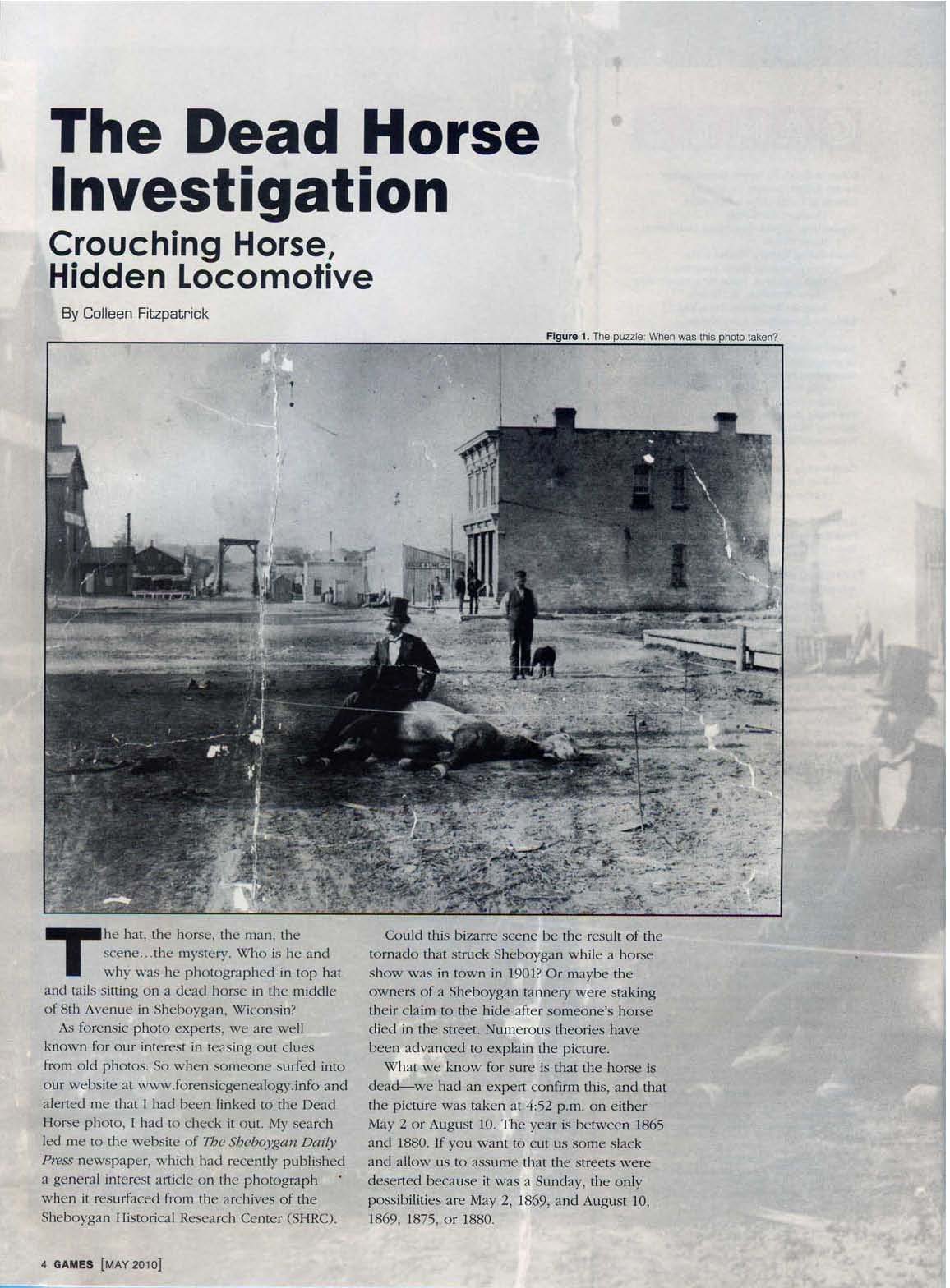 The Dead Horse Investigation
Crouching Horse, Hidden Locomotive

By Colleen Fitzpatrick

Figure 1. The puzzle: When was this photo taken?

The hat, the horse, the man, the scene…the mystery. Who is he and why was he photographed in top hat and tails sitting on a dead horse in the middle of 8th Avenue in Sheboygan, Wiconsin?

As forensic photo experts, we are well known for our interest in teasing out clues from old photos. So when someone surfed into our website at www.forensicgenealogy.info and alerted me that I had been linked to the Dead Horse photo, I had to check it out. My search led me to the website of The Sheboygan Daily Press newspaper, which had recently published a general interest article on the photograph when it resurfaced from the archives of the Sheboygan Historical Research Center (SHRC).

Could this bizarre scene be the result of the tornado that struck Sheboygan while a horse show was in town in 1901? Or maybe the owners of a Sheboygan tannery were staking their claim to the hide after someone's horse died in the street. Numerous theories have been advanced to explain the picture.

What we know for sure is that the horse is dead—we had an expert confirm this, and that the picture was taken at 4:52 p.m. on either May 2 or August 10. The year is between 1865 and 1880. If you want to cut us some slack and allow us to assume that the streets were deserted because it was a Sunday, the only possibilities are May 2, 1869, and August 10, 1869, 1875, or 1880.

4 GAMES [MAY 2010]